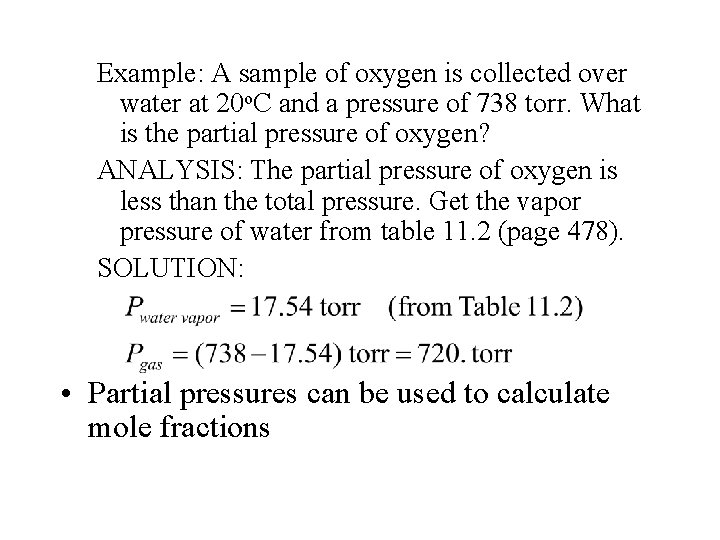 Example: A sample of oxygen is collected over water at 20ºC and a pressure of 738 torr. What is the partial pressure of oxygen?

ANALYSIS: The partial pressure of oxygen is less than the total pressure. Get the vapor pressure of water from table 11.2 (page 478).

SOLUTION:

$P_{water\ vapor} = 17.54$ torr (from Table 11.2)

$P_{gas} = (738 - 17.54)$ torr $= 720.$ torr

• Partial pressures can be used to calculate mole fractions